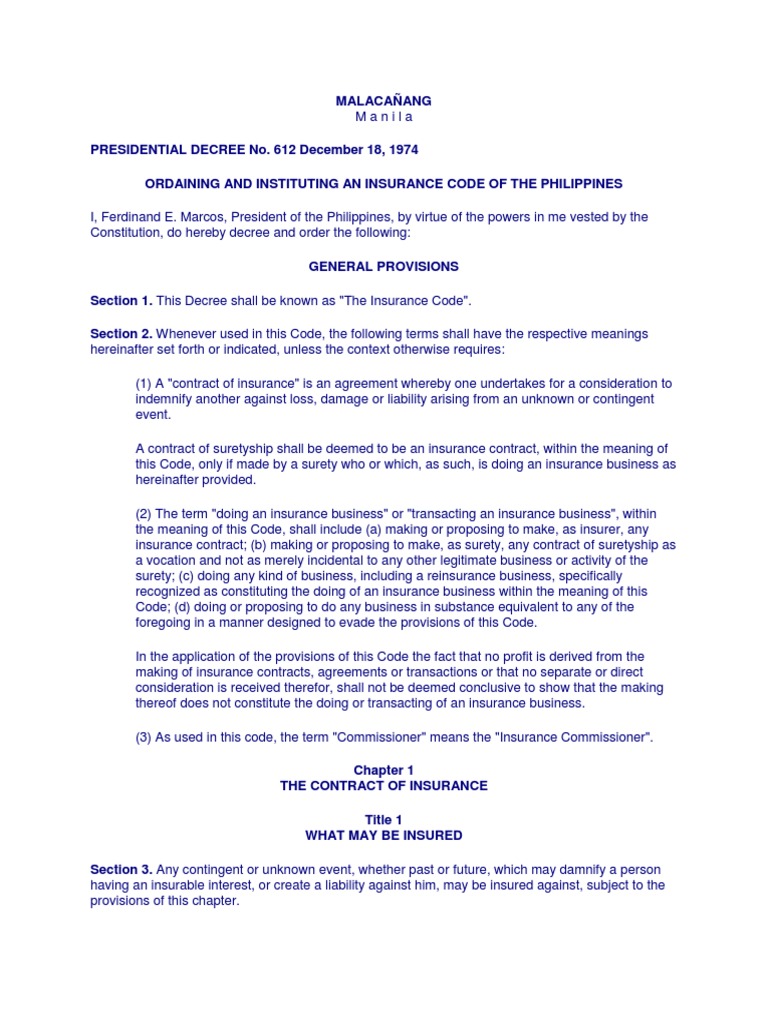 MALACAÑANG
M a n i l a

PRESIDENTIAL DECREE No. 612 December 18, 1974

ORDAINING AND INSTITUTING AN INSURANCE CODE OF THE PHILIPPINES

I, Ferdinand E. Marcos, President of the Philippines, by virtue of the powers in me vested by the Constitution, do hereby decree and order the following:

GENERAL PROVISIONS

Section 1. This Decree shall be known as "The Insurance Code".

Section 2. Whenever used in this Code, the following terms shall have the respective meanings hereinafter set forth or indicated, unless the context otherwise requires:

(1) A "contract of insurance" is an agreement whereby one undertakes for a consideration to indemnify another against loss, damage or liability arising from an unknown or contingent event.

A contract of suretyship shall be deemed to be an insurance contract, within the meaning of this Code, only if made by a surety who or which, as such, is doing an insurance business as hereinafter provided.

(2) The term "doing an insurance business" or "transacting an insurance business", within the meaning of this Code, shall include (a) making or proposing to make, as insurer, any insurance contract; (b) making or proposing to make, as surety, any contract of suretyship as a vocation and not as merely incidental to any other legitimate business or activity of the surety; (c) doing any kind of business, including a reinsurance business, specifically recognized as constituting the doing of an insurance business within the meaning of this Code; (d) doing or proposing to do any business in substance equivalent to any of the foregoing in a manner designed to evade the provisions of this Code.

In the application of the provisions of this Code the fact that no profit is derived from the making of insurance contracts, agreements or transactions or that no separate or direct consideration is received therefor, shall not be deemed conclusive to show that the making thereof does not constitute the doing or transacting of an insurance business.

(3) As used in this code, the term "Commissioner" means the "Insurance Commissioner".

Chapter 1
THE CONTRACT OF INSURANCE

Title 1
WHAT MAY BE INSURED

Section 3. Any contingent or unknown event, whether past or future, which may damnify a person having an insurable interest, or create a liability against him, may be insured against, subject to the provisions of this chapter.